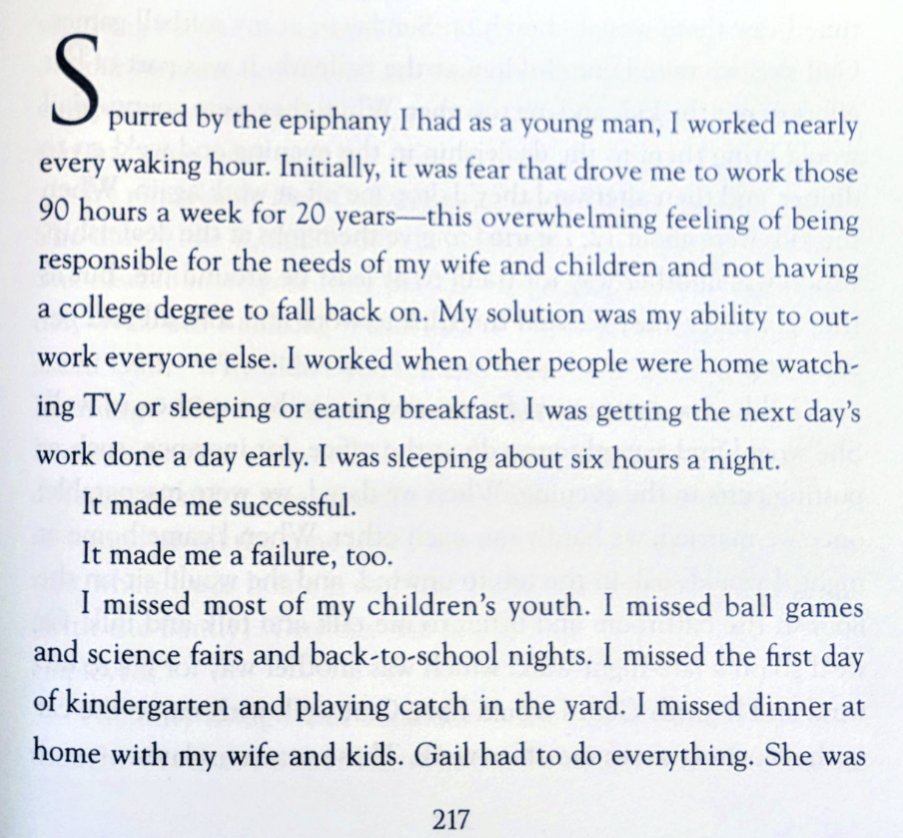 Spurred by the epiphany I had as a young man, I worked nearly every waking hour. Initially, it was fear that drove me to work those 90 hours a week for 20 years—this overwhelming feeling of being responsible for the needs of my wife and children and not having a college degree to fall back on. My solution was my ability to outwork everyone else. I worked when other people were home watching TV or sleeping or eating breakfast. I was getting the next day's work done a day early. I was sleeping about six hours a night.

It made me successful.

It made me a failure, too.

I missed most of my children's youth. I missed ball games and science fairs and back-to-school nights. I missed the first day of kindergarten and playing catch in the yard. I missed dinner at home with my wife and kids. Gail had to do everything. She was

217